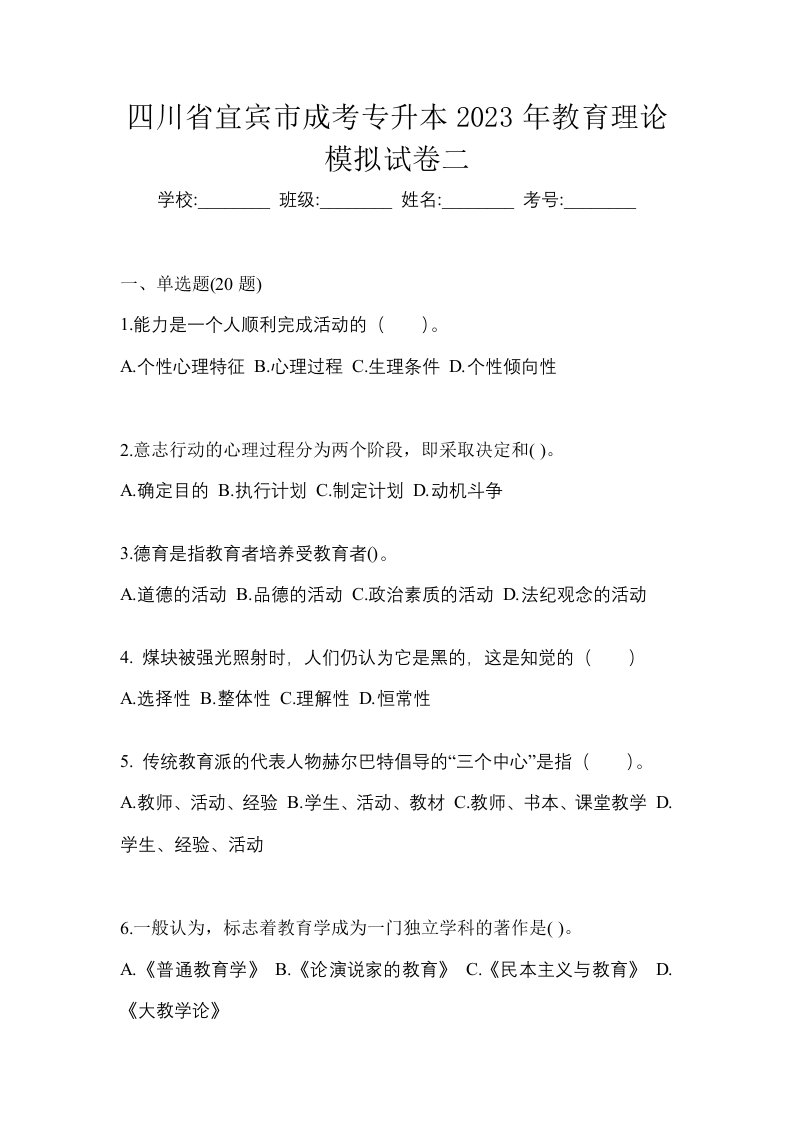 四川省宜宾市成考专升本 2023 年教育理论模拟试卷二

学校:________ 班级:________ 姓名:________ 考号:________

一、单选题(20 题)

1.能力是一个人顺利完成活动的（　　）。

A.个性心理特征 B.心理过程 C.生理条件 D.个性倾向性

2.意志行动的心理过程分为两个阶段，即采取决定和( )。

A.确定目的 B.执行计划 C.制定计划 D.动机斗争

3.德育是指教育者培养受教育者()。

A.道德的活动 B.品德的活动 C.政治素质的活动 D.法纪观念的活动

4. 煤块被强光照射时，人们仍认为它是黑的，这是知觉的（　　）

A.选择性 B.整体性 C.理解性 D.恒常性

5. 传统教育派的代表人物赫尔巴特倡导的“三个中心”是指（　　）。

A.教师、活动、经验 B.学生、活动、教材 C.教师、书本、课堂教学 D.学生、经验、活动

6.一般认为，标志着教育学成为一门独立学科的著作是( )。

A.《普通教育学》 B.《论演说家的教育》 C.《民本主义与教育》 D.《大教学论》